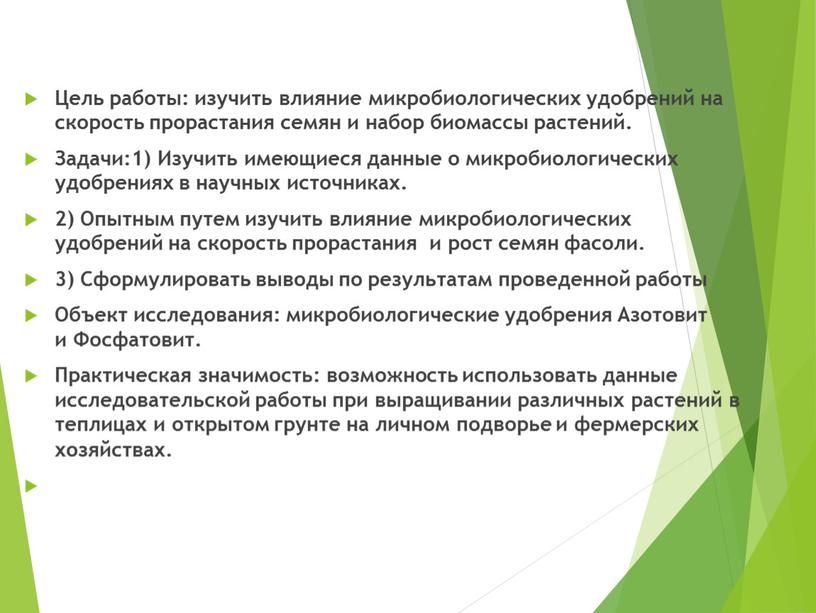 Цель работы: изучить влияние микробиологических удобрений на скорость прорастания семян и набор биомассы растений.

Задачи:1) Изучить имеющиеся данные о микробиологических удобрениях в научных источниках.

2) Опытным путем изучить влияние микробиологических удобрений на скорость прорастания и рост семян фасоли.

3) Сформулировать выводы по результатам проведенной работы

Объект исследования: микробиологические удобрения Азотовит и Фосфатовит.

Практическая значимость: возможность использовать данные исследовательской работы при выращивании различных растений в теплицах и открытом грунте на личном подворье и фермерских хозяйствах.